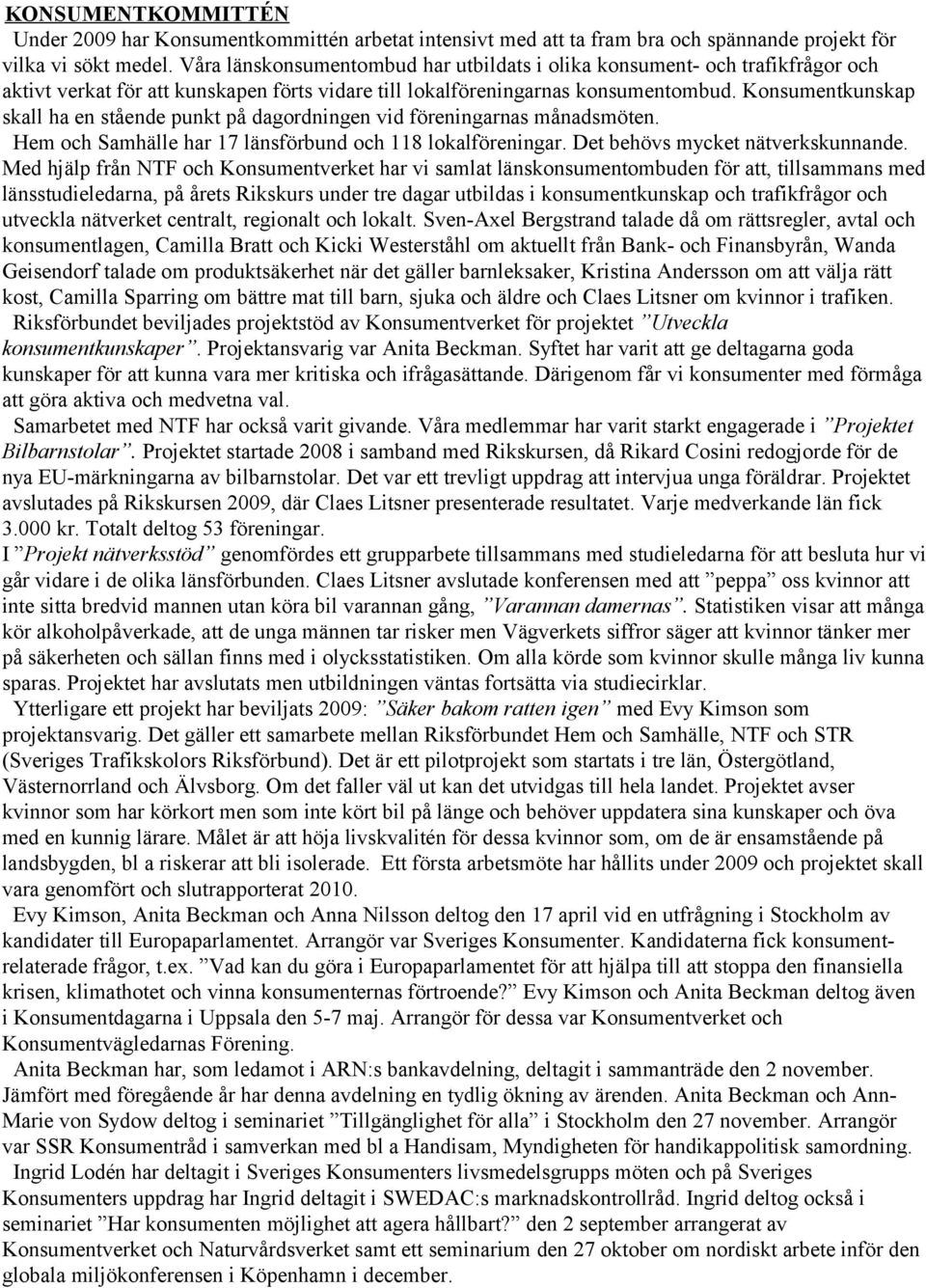 KONSUMENTKOMMITTÉN

Under 2009 har Konsumentkommittén arbetat intensivt med att ta fram bra och spännande projekt för vilka vi sökt medel. Våra länskonsumentombud har utbildats i olika konsument- och trafikfrågor och aktivt verkat för att kunskapen förts vidare till lokalföreningarnas konsumentombud. Konsumentkunskap skall ha en stående punkt på dagordningen vid föreningarnas månadsmöten.

Hem och Samhälle har 17 länsförbund och 118 lokalföreningar. Det behövs mycket nätverkskunnande. Med hjälp från NTF och Konsumentverket har vi samlat länskonsumentombuden för att, tillsammans med länsstudieledarna, på årets Rikskurs under tre dagar utbildas i konsumentkunskap och trafikfrågor och utveckla nätverket centralt, regionalt och lokalt. Sven-Axel Bergstrand talade då om rättsregler, avtal och konsumentlagen, Camilla Bratt och Kicki Westerståhl om aktuellt från Bank- och Finansbyrån, Wanda Geisendorf talade om produktsäkerhet när det gäller barnleksaker, Kristina Andersson om att välja rätt kost, Camilla Sparring om bättre mat till barn, sjuka och äldre och Claes Litsner om kvinnor i trafiken.

Riksförbundet beviljades projektstöd av Konsumentverket för projektet ”Utveckla konsumentkunskaper”. Projektansvarig var Anita Beckman. Syftet har varit att ge deltagarna goda kunskaper för att kunna vara mer kritiska och ifrågasättande. Därigenom får vi konsumenter med förmåga att göra aktiva och medvetna val.

Samarbetet med NTF har också varit givande. Våra medlemmar har varit starkt engagerade i ”Projektet Bilbarnstolar”. Projektet startade 2008 i samband med Rikskursen, då Rikard Cosini redogjorde för de nya EU-märkningarna av bilbarnstolar. Det var ett trevligt uppdrag att intervjua unga föräldrar. Projektet avslutades på Rikskursen 2009, där Claes Litsner presenterade resultatet. Varje medverkande län fick 3.000 kr. Totalt deltog 53 föreningar.

I ”Projekt nätverksstöd” genomfördes ett grupparbete tillsammans med studieledarna för att besluta hur vi går vidare i de olika länsförbunden. Claes Litsner avslutade konferensen med att ”peppa” oss kvinnor att inte sitta bredvid mannen utan köra bil varannan gång, ”Varannan damernas”. Statistiken visar att många kör alkoholpåverkade, att de unga männen tar risker men Vägverkets siffror säger att kvinnor tänker mer på säkerheten och sällan finns med i olycksstatistiken. Om alla körde som kvinnor skulle många liv kunna sparas. Projektet har avslutats men utbildningen väntas fortsätta via studiecirklar.

Ytterligare ett projekt har beviljats 2009: ”Säker bakom ratten igen” med Evy Kimson som projektansvarig. Det gäller ett samarbete mellan Riksförbundet Hem och Samhälle, NTF och STR (Sveriges Trafikskolors Riksförbund). Det är ett pilotprojekt som startats i tre län, Östergötland, Västernorrland och Älvsborg. Om det faller väl ut kan det utvidgas till hela landet. Projektet avser kvinnor som har körkort men som inte kört bil på länge och behöver uppdatera sina kunskaper och öva med en kunnig lärare. Målet är att höja livskvalitén för dessa kvinnor som, om de är ensamstående på landsbygden, bl a riskerar att bli isolerade. Ett första arbetsmöte har hållits under 2009 och projektet skall vara genomfört och slutrapporterat 2010.

Evy Kimson, Anita Beckman och Anna Nilsson deltog den 17 april vid en utfrågning i Stockholm av kandidater till Europaparlamentet. Arrangör var Sveriges Konsumenter. Kandidaterna fick konsumentrelaterade frågor, t.ex. ”Vad kan du göra i Europaparlamentet för att hjälpa till att stoppa den finansiella krisen, klimathotet och vinna konsumenternas förtroende?” Evy Kimson och Anita Beckman deltog även i Konsumentdagarna i Uppsala den 5-7 maj. Arrangör för dessa var Konsumentverket och Konsumentvägledarnas Förening.

Anita Beckman har, som ledamot i ARN:s bankavdelning, deltagit i sammanträde den 2 november. Jämfört med föregående år har denna avdelning en tydlig ökning av ärenden. Anita Beckman och Ann-Marie von Sydow deltog i seminariet ”Tillgänglighet för alla” i Stockholm den 27 november. Arrangör var SSR Konsumentråd i samverkan med bl a Handisam, Myndigheten för handikappolitisk samordning.

Ingrid Lodén har deltagit i Sveriges Konsumenters livsmedelsgrupps möten och på Sveriges Konsumenters uppdrag har Ingrid deltagit i SWEDAC:s marknadskontrollråd. Ingrid deltog också i seminariet ”Har konsumenten möjlighet att agera hållbart?” den 2 september arrangerat av Konsumentverket och Naturvårdsverket samt ett seminarium den 27 oktober om nordiskt arbete inför den globala miljökonferensen i Köpenhamn i december.